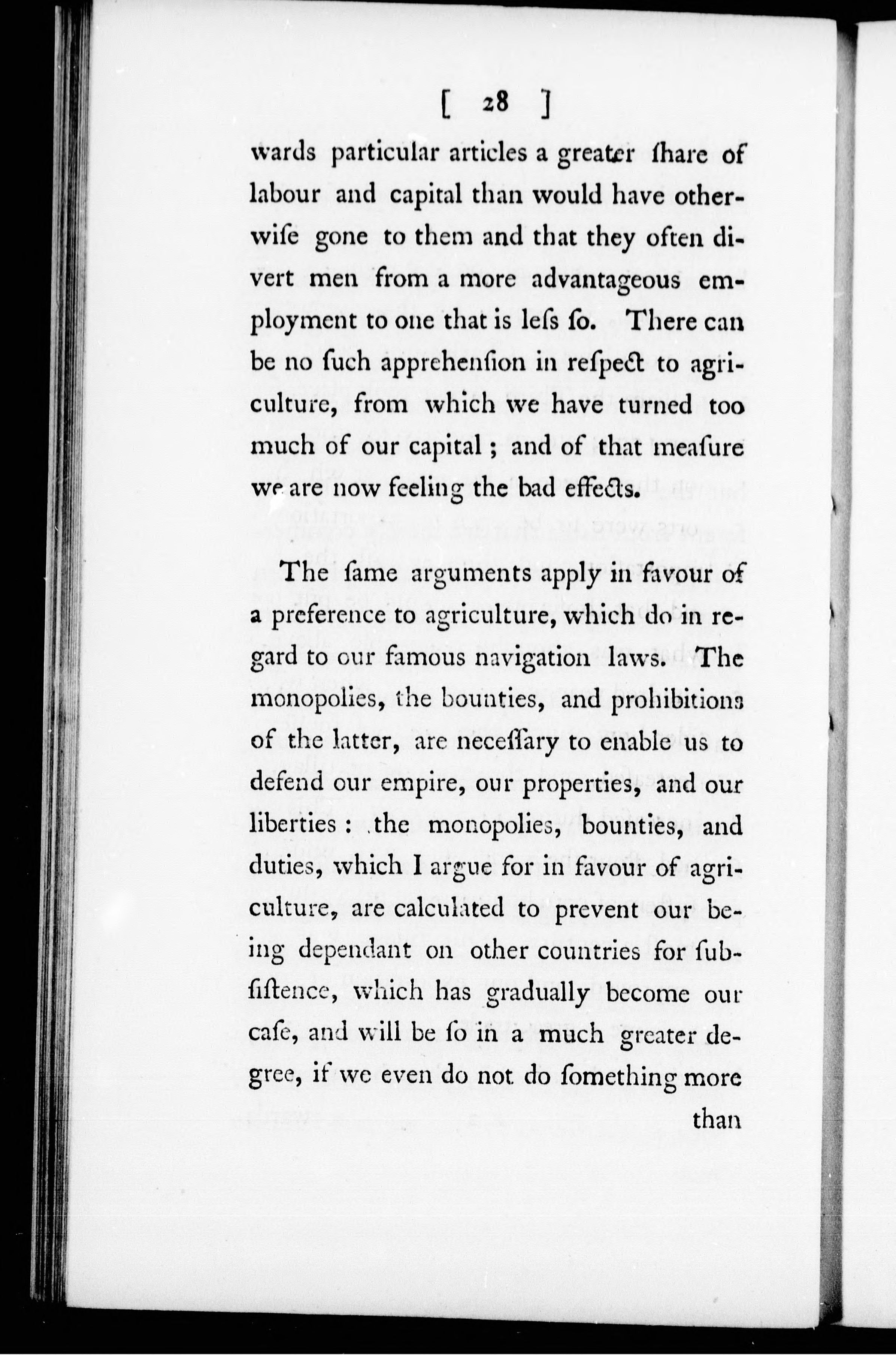 [ 28 ]

wards particular articles a greater ſhare of labour and capital than would have otherwiſe gone to them and that they often divert men from a more advantageous employment to one that is leſs ſo. There can be no ſuch apprehenſion in reſpect to agriculture, from which we have turned too much of our capital; and of that meaſure we are now feeling the bad effects.

The ſame arguments apply in favour of a preference to agriculture, which do in regard to our famous navigation laws. The monopolies, the bounties, and prohibitions of the latter, are neceſſary to enable us to defend our empire, our properties, and our liberties: the monopolies, bounties, and duties, which I argue for in favour of agriculture, are calculated to prevent our being dependant on other countries for ſubſiſtence, which has gradually become our caſe, and will be ſo in a much greater degree, if we even do not do ſomething more

than